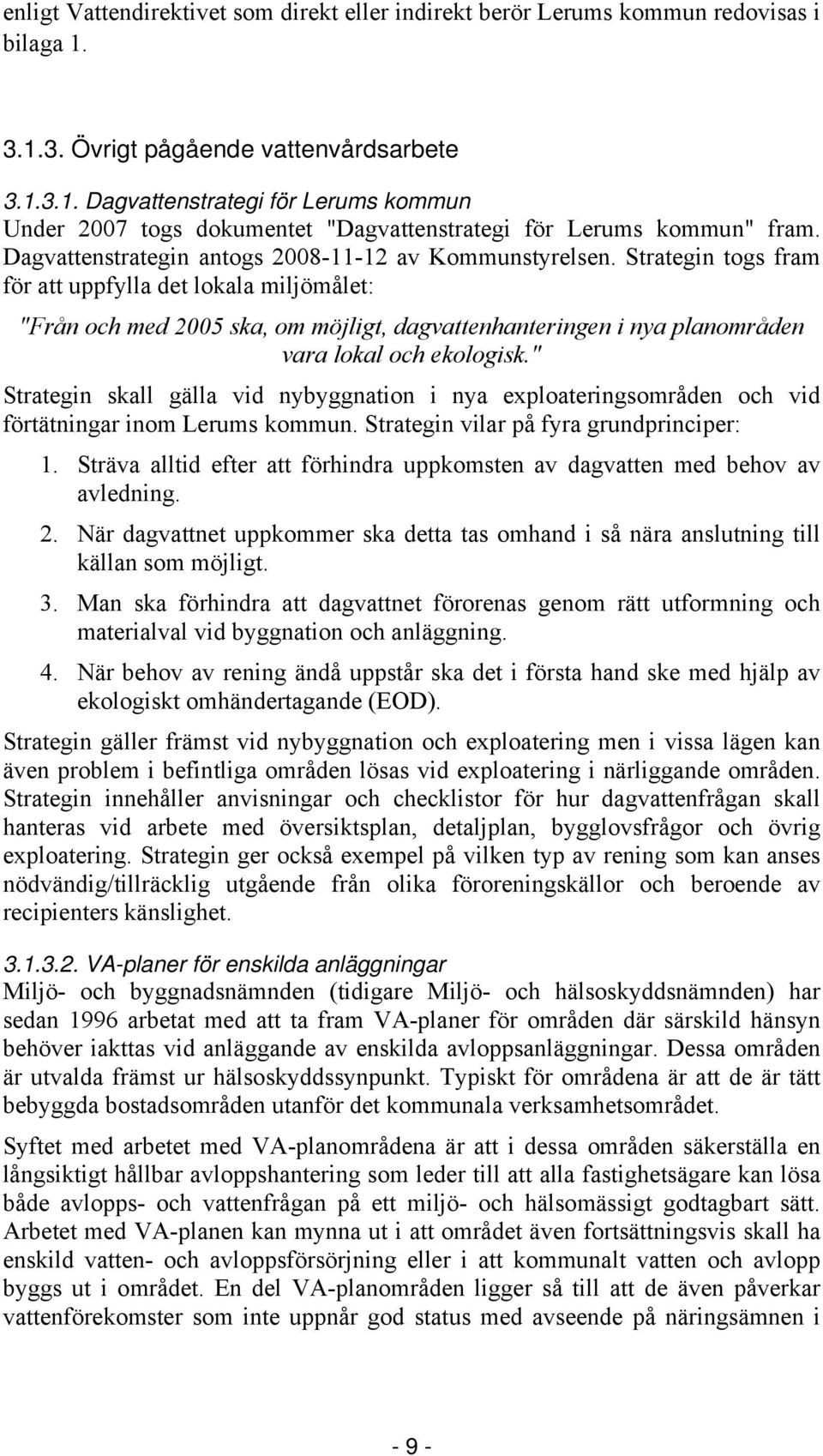 enligt Vattendirektivet som direkt eller indirekt berör Lerums kommun redovisas i bilaga 1.

3.1.3. Övrigt pågående vattenvårdsarbete

3.1.3.1. Dagvattenstrategi för Lerums kommun
Under 2007 togs dokumentet "Dagvattenstrategi för Lerums kommun" fram. Dagvattenstrategin antogs 2008-11-12 av Kommunstyrelsen. Strategin togs fram för att uppfylla det lokala miljömålet:

"Från och med 2005 ska, om möjligt, dagvattenhanteringen i nya planområden vara lokal och ekologisk."

Strategin skall gälla vid nybyggnation i nya exploateringsområden och vid förtätningar inom Lerums kommun. Strategin vilar på fyra grundprinciper:

1. Sträva alltid efter att förhindra uppkomsten av dagvatten med behov av avledning.

2. När dagvattnet uppkommer ska detta tas omhand i så nära anslutning till källan som möjligt.

3. Man ska förhindra att dagvattnet förorenas genom rätt utformning och materialval vid byggnation och anläggning.

4. När behov av rening ändå uppstår ska det i första hand ske med hjälp av ekologiskt omhändertagande (EOD).

Strategin gäller främst vid nybyggnation och exploatering men i vissa lägen kan även problem i befintliga områden lösas vid exploatering i närliggande områden. Strategin innehåller anvisningar och checklistor för hur dagvattenfrågan skall hanteras vid arbete med översiktsplan, detaljplan, bygglovsfrågor och övrig exploatering. Strategin ger också exempel på vilken typ av rening som kan anses nödvändig/tillräcklig utgående från olika föroreningskällor och beroende av recipienters känslighet.

3.1.3.2. VA-planer för enskilda anläggningar
Miljö- och byggnadsnämnden (tidigare Miljö- och hälsoskyddsnämnden) har sedan 1996 arbetat med att ta fram VA-planer för områden där särskild hänsyn behöver iakttas vid anläggande av enskilda avloppsanläggningar. Dessa områden är utvalda främst ur hälsoskyddssynpunkt. Typiskt för områdena är att de är tätt bebyggda bostadsområden utanför det kommunala verksamhetsområdet.

Syftet med arbetet med VA-planområdena är att i dessa områden säkerställa en långsiktigt hållbar avloppshantering som leder till att alla fastighetsägare kan lösa både avlopps- och vattenfrågan på ett miljö- och hälsomässigt godtagbart sätt. Arbetet med VA-planen kan mynna ut i att området även fortsättningsvis skall ha enskild vatten- och avloppsförsörjning eller i att kommunalt vatten och avlopp byggs ut i området. En del VA-planområden ligger så till att de även påverkar vattenförekomster som inte uppnår god status med avseende på näringsämnen i

- 9 -